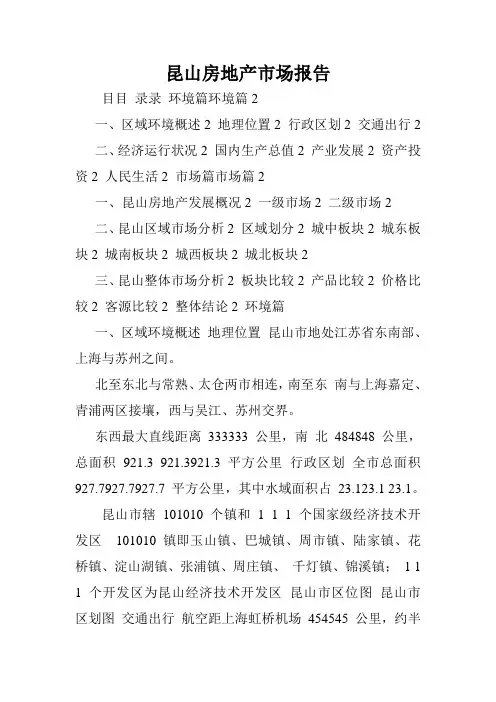 昆山房地产市场报告

目目 录录 环境篇环境篇 2

一、区域环境概述 2 地理位置 2 行政区划 2 交通出行 2

二、经济运行状况 2 国内生产总值 2 产业发展 2 资产投资 2 人民生活 2 市场篇市场篇 2

一、昆山房地产发展概况 2 一级市场 2 二级市场 2

二、昆山区域市场分析 2 区域划分 2 城中板块 2 城东板块 2 城南板块 2 城西板块 2 城北板块 2

三、昆山整体市场分析 2 板块比较 2 产品比较 2 价格比较 2 客源比较 2 整体结论 2 环境篇

一、区域环境概述 地理位置 昆山市地处江苏省东南部、上海与苏州之间。

北至东北与常熟、太仓两市相连，南至东 南与上海嘉定、青浦两区接壤，西与吴江、苏州交界。

东西最大直线距离 333333 公里，南 北 484848 公里，总面积 921.3 921.3921.3 平方公里 行政区划 全市总面积 927.7927.7927.7 平方公里，其中水域面积占 23.123.1 23.1。

昆山市辖 101010 个镇和 1 1 1 个国家级经济技术开发区 101010 镇即玉山镇、巴城镇、周市镇、陆家镇、花桥镇、淀山湖镇、张浦镇、周庄镇、 千灯镇、锦溪镇； 1 1 1 个开发区为昆山经济技术开发区 昆山市区位图 昆山市区划图 交通出行 航空距上海虹桥机场 454545 公里，约半